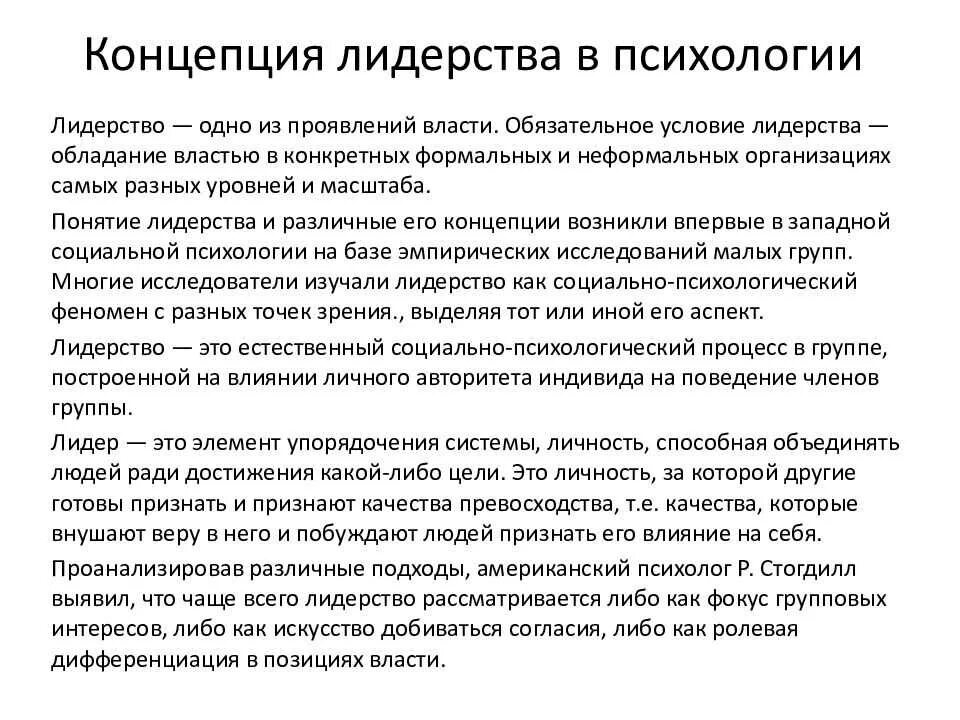 Концепция лидерства в психологии

Лидерство — одно из проявлений власти. Обязательное условие лидерства — обладание властью в конкретных формальных и неформальных организациях самых разных уровней и масштаба.

Понятие лидерства и различные его концепции возникли впервые в западной социальной психологии на базе эмпирических исследований малых групп. Многие исследователи изучали лидерство как социально-психологический феномен с разных точек зрения., выделяя тот или иной его аспект.

Лидерство — это естественный социально-психологический процесс в группе, построенной на влиянии личного авторитета индивида на поведение членов группы.

Лидер — это элемент упорядочения системы, личность, способная объединять людей ради достижения какой-либо цели. Это личность, за которой другие готовы признать и признают качества превосходства, т.е. качества, которые внушают веру в него и побуждают людей признать его влияние на себя.

Проанализировав различные подходы, американский психолог Р. Стогдилл выявил, что чаще всего лидерство рассматривается либо как фокус групповых интересов, либо как искусство добиваться согласия, либо как ролевая дифференциация в позициях власти.